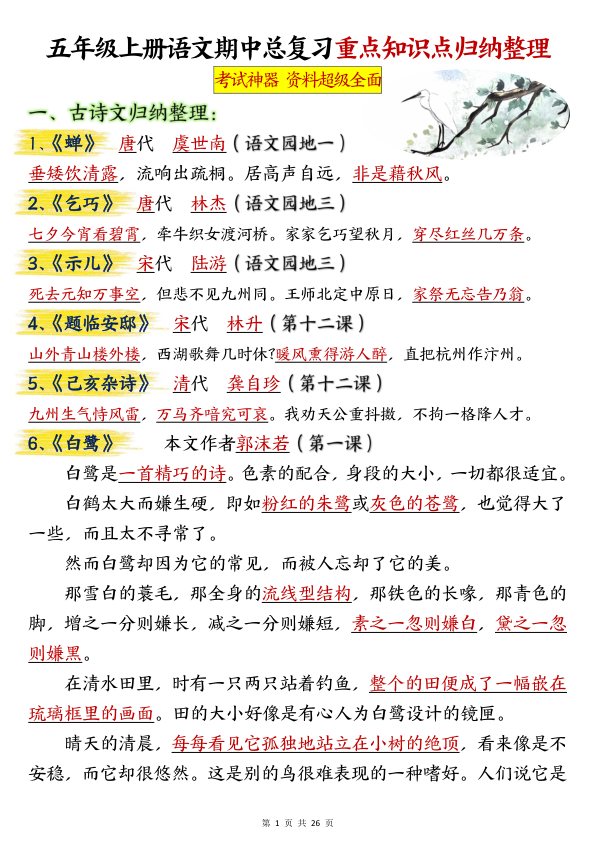 五年级上册语文期中总复习重点知识点归纳整理

考试神器 资料超级全面

一、古诗文归纳整理：

1、《蝉》 唐代 虞世南（语文园地一）

垂緌饮清露，流响出疏桐。居高声自远，非是藉秋风。

2、《乞巧》 唐代 林杰（语文园地三）

七夕今宵看碧霄，牵牛织女渡河桥。家家乞巧望秋月，穿尽红丝几万条。

3、《示儿》 宋代 陆游（语文园地三）

死去元知万事空，但悲不见九州同。王师北定中原日，家祭无忘告乃翁。

4、《题临安邸》 宋代 林升（第十二课）

山外青山楼外楼，西湖歌舞几时休？暖风熏得游人醉，直把杭州作汴州。

5、《己亥杂诗》 清代 龚自珍（第十二课）

九州生气恃风雷，万马齐喑究可哀。我劝天公重抖擞，不拘一格降人才。

6、《白鹭》 本文作者郭沫若（第一课）

白鹭是一首精巧的诗。色素的配合，身段的大小，一切都很适宜。

白鹤太大而嫌生硬，即如粉红的朱鹭或灰色的苍鹭，也觉得大了一些，而且太不寻常了。

然而白鹭却因为它的常见，而被人忘却了它的美。

那雪白的蓑毛，那全身的流线型结构，那铁色的长喙，那青色的脚，增之一分则嫌长，减之一分则嫌短，素之一忽则嫌白，黛之一忽则嫌黑。

在清水田里，时有一只两只站着钓鱼，整个的田便成了一幅嵌在琉璃框里的画面。田的大小好像是有心人为白鹭设计的镜匣。

晴天的清晨，每每看见它孤独地站立在小树的绝顶，看来像是不安稳，而它却很悠然。这是别的鸟很难表现的一种嗜好。人们说它是

第 1 页 共 26 页